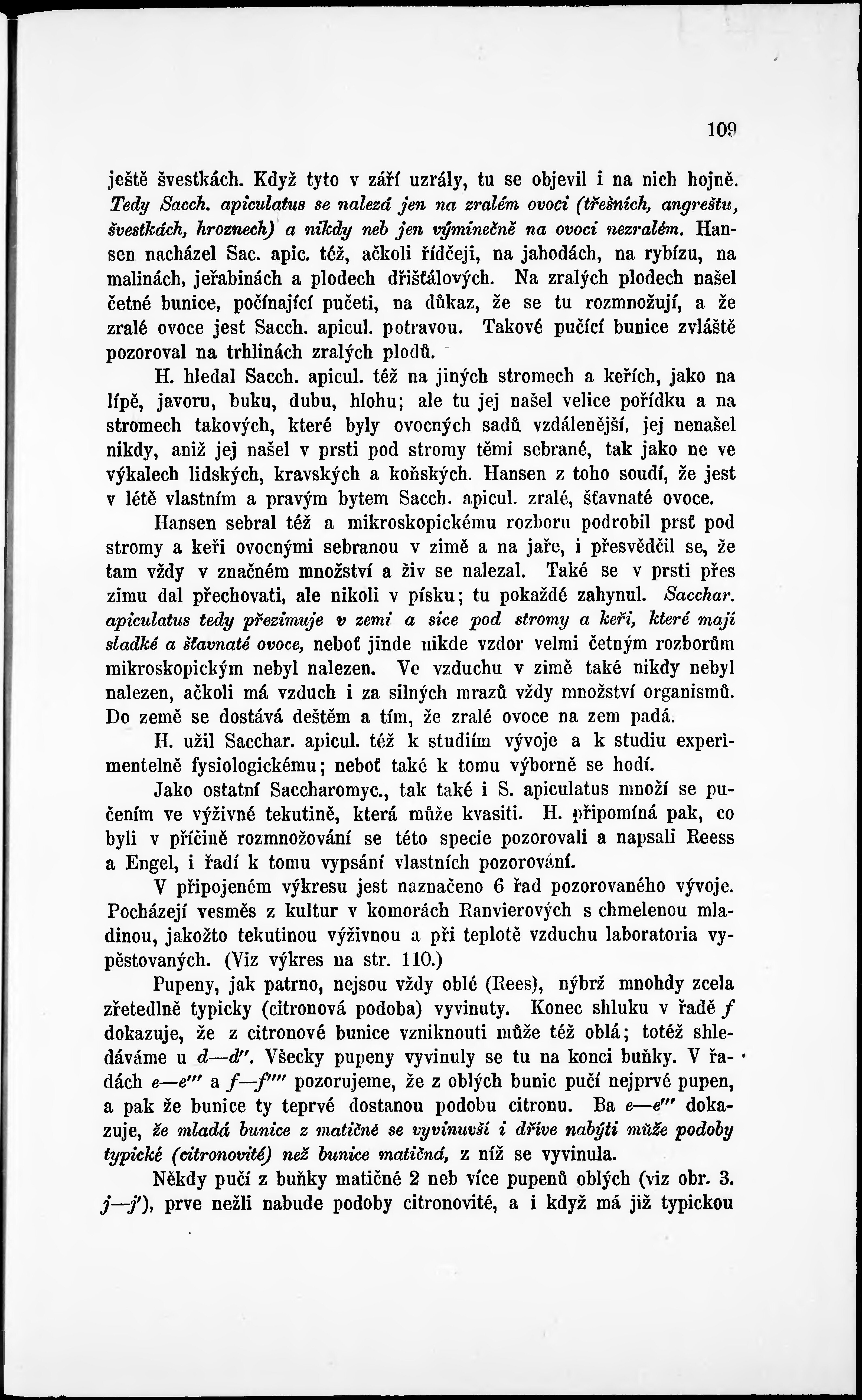 109

ještě švestkách. Když tyto v září uzrály, tu se objevil i na nich hojně. Tedy Sacch. apiculatus se nalezá jen na zralém ovoci (třešních, angreštu, švestkách, hroznech) a nikdy neb jen výminečně na ovoci nezralém. Hansen nacházel Sac. apic. též, ačkoli řídčeji, na jahodách, na rybízu, na malinách, jeřabinách a plodech dřišťálových. Na zralých plodech našel četné bunice, počínající pučeti, na důkaz, že se tu rozmnožují, a že zralé ovoce jest Sacch. apicul. potravou. Takové pučící bunice zvláště pozoroval na trhlinách zralých plodů.

H. hledal Sacch. apicul. též na jiných stromech a keřích, jako na lípě, javoru, buku, dubu, hlohu; ale tu jej našel velice pořídku a na stromech takových, které byly ovocných sadů vzdálenější, jej nenašel nikdy, aniž jej našel v prsti pod stromy těmi sebrané, tak jako ne ve výkalech lidských, kravských a koňských. Hansen z toho soudí, že jest v létě vlastním a pravým bytem Sacch. apicul. zralé, šťavnaté ovoce.

Hansen sebral též a mikroskopickému rozboru podrobil prsť pod stromy a keři ovocnými sebranou v zimě a na jaře, i přesvědčil se, že tam vždy v značném množství a živ se nalezal. Také se v prsti přes zimu dal přechovati, ale nikoli v písku; tu pokaždé zahynul. Sacchar. apiculatus tedy přezimuje v zemi a sice pod stromy a keři, které mají sladké a šťavnaté ovoce, neboť jinde nikde vzdor velmi četným rozborům mikroskopickým nebyl nalezen. Ve vzduchu v zimě také nikdy nebyl nalezen, ačkoli má vzduch i za silných mrazů vždy množství organismů. Do země se dostává deštěm a tím, že zralé ovoce na zem padá.

H. užil Sacchar. apicul. též k studiím vývoje a k studiu experimentelně fysiologickému; neboť také k tomu výborně se hodí.

Jako ostatní Saccharomyc., tak také i S. apiculatus množí se pučením ve výživné tekutině, která může kvasiti. H. připomíná pak, co byli v příčině rozmnožování se této specie pozorovali a napsali Reess a Engel, i řadí k tomu vypsání vlastních pozorování.

V připojeném výkresu jest naznačeno 6 řad pozorovaného vývoje. Pocházejí vesměs z kultur v komorách Ranvierových s chmelenou mladinou, jakožto tekutinou výživnou a při teplotě vzduchu laboratoria vypěstovaných. (Viz výkres na str. 110.)

Pupeny, jak patrno, nejsou vždy oblé (Rees), nýbrž mnohdy zcela zřetedlně typicky (citronová podoba) vyvinuty. Konec shluku v řadě $f$ dokazuje, že z citronové bunice vzniknouti může též oblá; totéž shledáváme u $d—d''$. Všecky pupeny vyvinuly se tu na konci buňky. V řadách $e—e'''$ a $f—f''''$ pozorujeme, že z oblých bunic pučí nejprvé pupen, a pak že bunice ty teprvé dostanou podobu citronu. Ba $e—e'''$ dokazuje, že mladá bunice z matičné se vyvinuvši i dříve nabýti může podoby typické (citronovité) než bunice matičná, z níž se vyvinula.

Někdy pučí z buňky matičné 2 neb více pupenů oblých (viz obr. 3. $j—j'$), prve nežli nabude podoby citronovité, a i když má již typickou